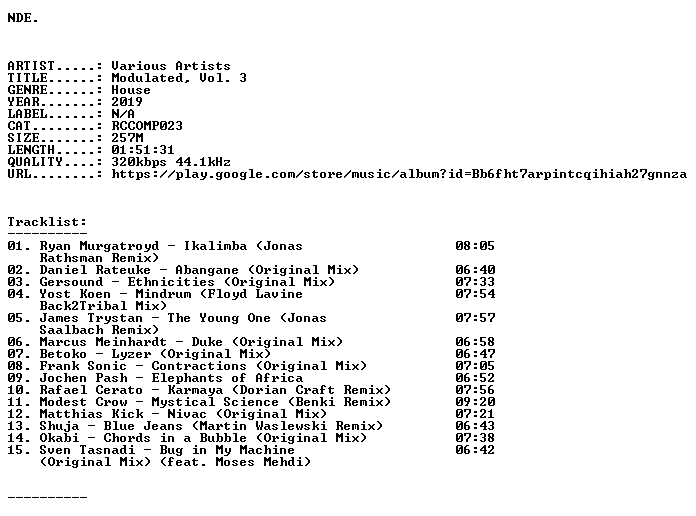 NDE.

ARTIST.....: Various Artists
TITLE......: Modulated, Vol. 3
GENRE......: House
YEAR.......: 2019
LABEL......: N/A
CAT........: RCCOMP023
SIZE.......: 257M
LENGTH.....: 01:51:31
QUALITY....: 320kbps 44.1kHz
URL........: https://play.google.com/store/music/album?id=Bb6fht7arpintcqihiah27gnnza

Tracklist:
----------

| | | |
|---|---|---|
| 01. | Ryan Murgatroyd - Ikalimba (Jonas Rathsman Remix) | 08:05 |
| 02. | Daniel Rateuke - Abangane (Original Mix) | 06:40 |
| 03. | Gersound - Ethnicities (Original Mix) | 07:33 |
| 04. | Yost Koen - Mindrum (Floyd Lavine Back2Tribal Mix) | 07:54 |
| 05. | James Trystan - The Young One (Jonas Saalbach Remix) | 07:57 |
| 06. | Marcus Meinhardt - Duke (Original Mix) | 06:58 |
| 07. | Betoko - Lyzer (Original Mix) | 06:47 |
| 08. | Frank Sonic - Contractions (Original Mix) | 07:05 |
| 09. | Jochen Pash - Elephants of Africa | 06:52 |
| 10. | Rafael Cerato - Karmaya (Dorian Craft Remix) | 07:56 |
| 11. | Modest Crow - Mystical Science (Benki Remix) | 09:20 |
| 12. | Matthias Kick - Nivac (Original Mix) | 07:21 |
| 13. | Shuja - Blue Jeans (Martin Waslewski Remix) | 06:43 |
| 14. | Okabi - Chords in a Bubble (Original Mix) | 07:38 |
| 15. | Sven Tasnadi - Bug in My Machine (Original Mix) (feat. Moses Mehdi) | 06:42 |

----------